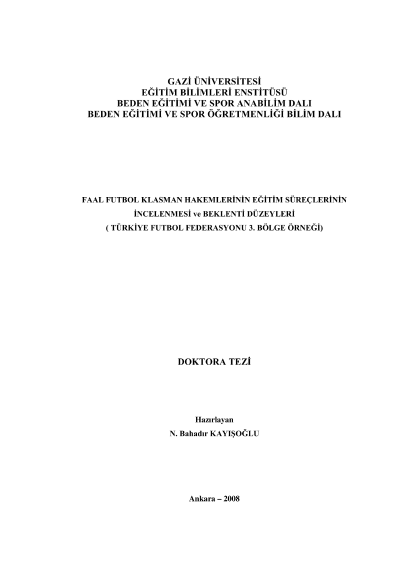 GAZİ ÜNİVERSİTESİ
EĞİTİM BİLİMLERİ ENSTİTÜSÜ
BEDEN EĞİTİMİ VE SPOR ANABİLİM DALI
BEDEN EĞİTİMİ VE SPOR ÖĞRETMENLİĞİ BİLİM DALI

FAAL FUTBOL KLASMAN HAKEMLERİNİN EĞİTİM SÜREÇLERİNİN İNCELENMESİ ve BEKLENTİ DÜZEYLERİ
( TÜRKİYE FUTBOL FEDERASYONU 3. BÖLGE ÖRNEĞİ)

DOKTORA TEZİ

Hazırlayan
N. Bahadır KAYIŞOĞLU

Ankara – 2008